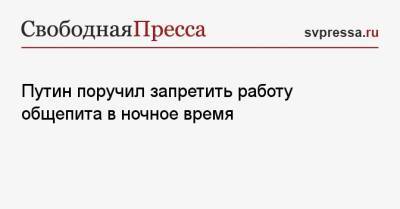 СвободнаяПресса svpressa.ru

Путин поручил запретить работу общепита в ночное время